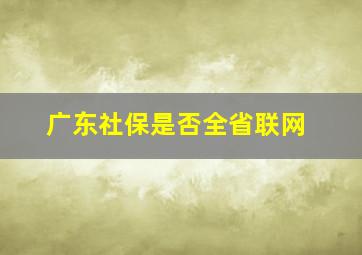 广东社保是否全省联网